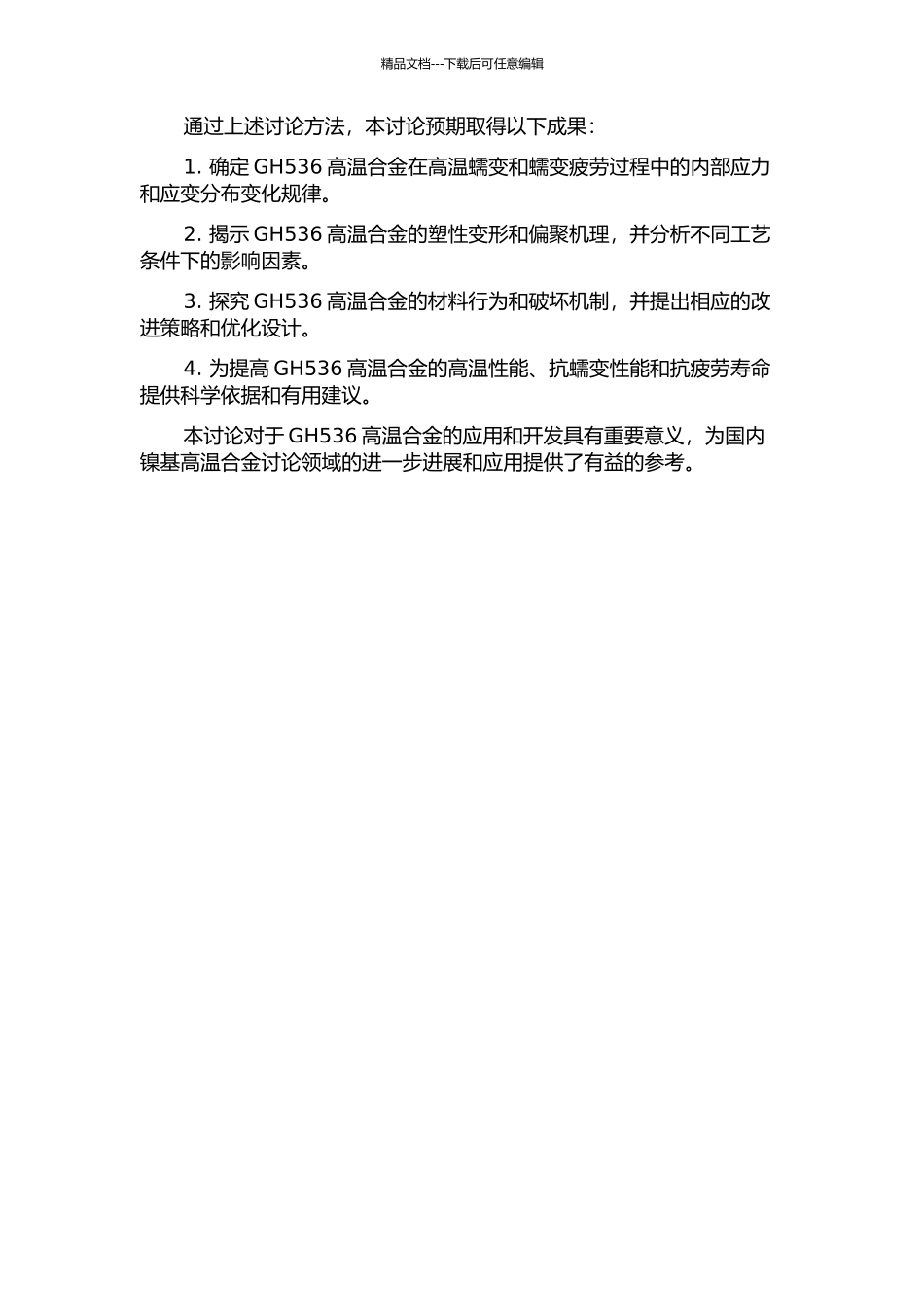 精品文档---下载后可任意编辑

通过上述讨论方法，本讨论预期取得以下成果：

1. 确定 GH536 高温合金在高温蠕变和蠕变疲劳过程中的内部应力和应变分布变化规律。

2. 揭示 GH536 高温合金的塑性变形和偏聚机理，并分析不同工艺条件下的影响因素。

3. 探究 GH536 高温合金的材料行为和破坏机制，并提出相应的改进策略和优化设计。

4. 为提高 GH536 高温合金的高温性能、抗蠕变性能和抗疲劳寿命提供科学依据和有用建议。

本讨论对于 GH536 高温合金的应用和开发具有重要意义，为国内镍基高温合金讨论领域的进一步进展和应用提供了有益的参考。